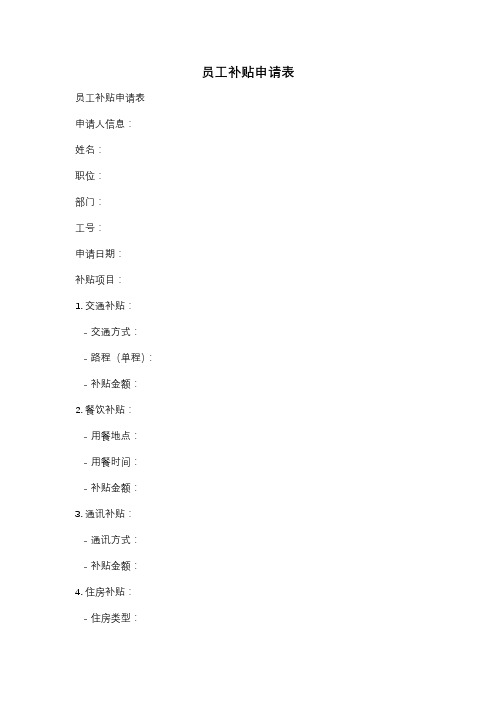 员工补贴申请表

员工补贴申请表

申请人信息：

姓名：

职位：

部门：

工号：

申请日期：

补贴项目：

1. 交通补贴：

- 交通方式：

- 路程（单程）：

- 补贴金额：

2. 餐饮补贴：

- 用餐地点：

- 用餐时间：

- 补贴金额：

3. 通讯补贴：

- 通讯方式：

- 补贴金额：

4. 住房补贴：

- 住房类型：